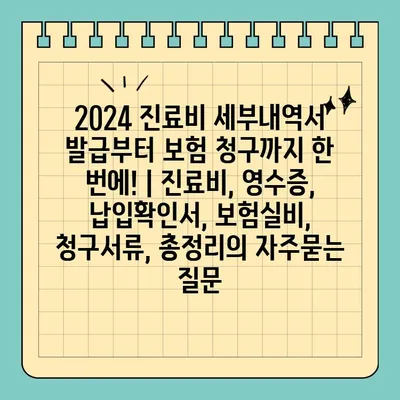 2024 진료비 세부내역서 발급부터 보험 청구까지 한 번에! | 진료비, 영수증, 납입확인서, 보험실비, 청구서류, 총정리의 자주묻는 질문